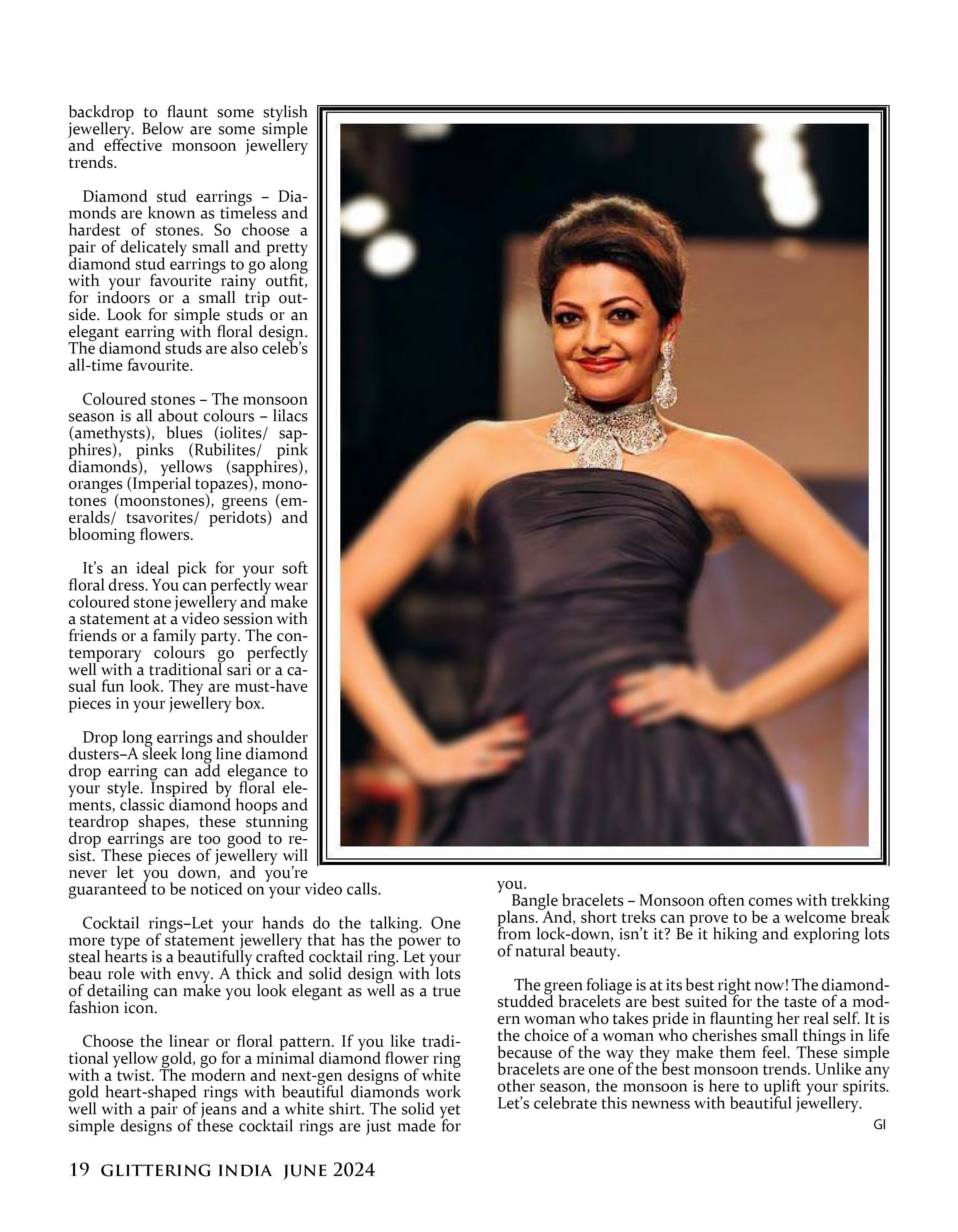 backdrop to flaunt some stylish jewellery. Below are some simple and effective monsoon jewellery trends.

Diamond stud earrings – Diamonds are known as timeless and hardest of stones. So choose a pair of delicately small and pretty diamond stud earrings to go along with your favourite rainy outfit, for indoors or a small trip outside. Look for simple studs or an elegant earring with floral design. The diamond studs are also celeb's all-time favourite.

Coloured stones – The monsoon season is all about colours – lilacs (amethysts), blues (iolites/ sapphires), pinks (Rubilites/ pink diamonds), yellows (sapphires), oranges (Imperial topazes), monotones (moonstones), greens (emeralds/ tsavorites/ peridots) and blooming flowers.

It's an ideal pick for your soft floral dress. You can perfectly wear coloured stone jewellery and make a statement at a video session with friends or a family party. The contemporary colours go perfectly well with a traditional sari or a casual fun look. They are must-have pieces in your jewellery box.

Drop long earrings and shoulder dusters–A sleek long line diamond drop earring can add elegance to your style. Inspired by floral elements, classic diamond hoops and teardrop shapes, these stunning drop earrings are too good to resist. These pieces of jewellery will never let you down, and you're guaranteed to be noticed on your video calls.

Cocktail rings–Let your hands do the talking. One more type of statement jewellery that has the power to steal hearts is a beautifully crafted cocktail ring. Let your beau role with envy. A thick and solid design with lots of detailing can make you look elegant as well as a true fashion icon.

Choose the linear or floral pattern. If you like traditional yellow gold, go for a minimal diamond flower ring with a twist. The modern and next-gen designs of white gold heart-shaped rings with beautiful diamonds work well with a pair of jeans and a white shirt. The solid yet simple designs of these cocktail rings are just made for you.

Bangle bracelets – Monsoon often comes with trekking plans. And, short treks can prove to be a welcome break from lock-down, isn't it? Be it hiking and exploring lots of natural beauty.

The green foliage is at its best right now! The diamond-studded bracelets are best suited for the taste of a modern woman who takes pride in flaunting her real self. It is the choice of a woman who cherishes small things in life because of the way they make them feel. These simple bracelets are one of the best monsoon trends. Unlike any other season, the monsoon is here to uplift your spirits. Let's celebrate this newness with beautiful jewellery.

GI

19 GLITTERING INDIA JUNE 2024